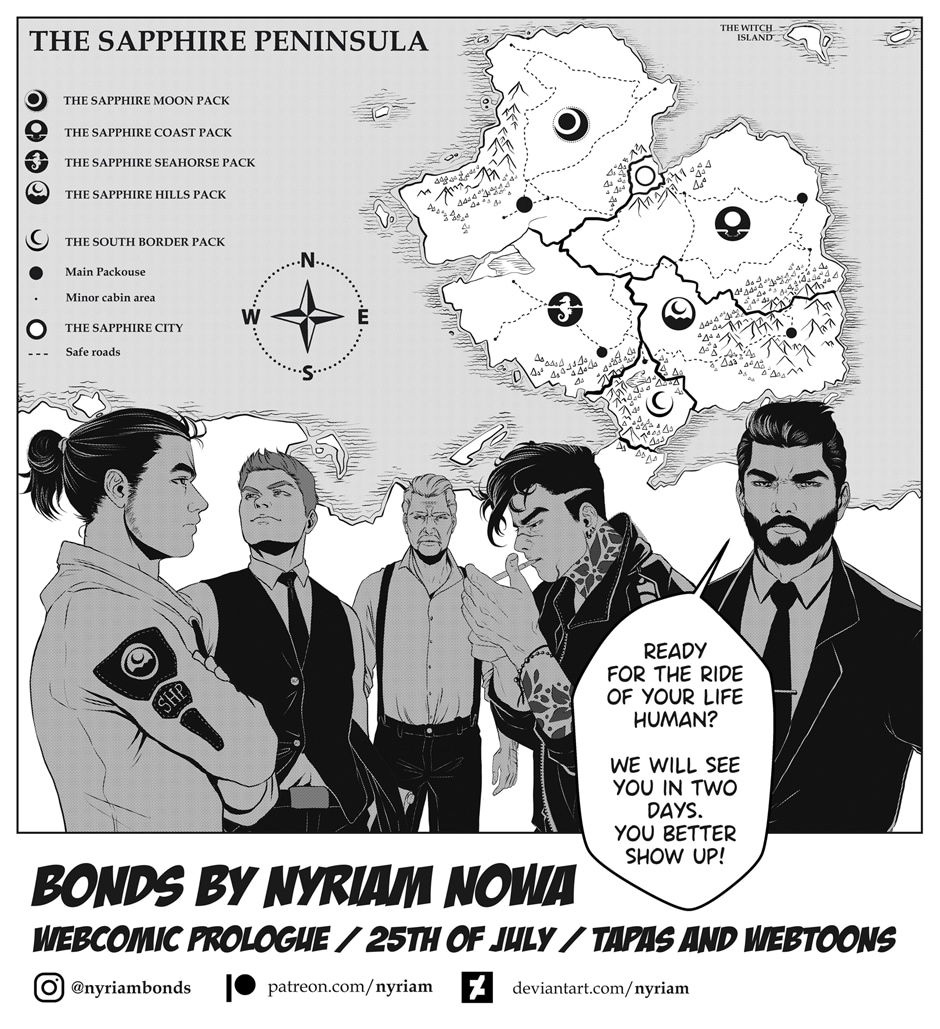 THE SAPPHIRE PENINSULA

THE WITCH ISLAND

THE SAPPHIRE MOON PACK
THE SAPPHIRE COAST PACK
THE SAPPHIRE SEAHORSE PACK
THE SAPPHIRE HILLS PACK
THE SOUTH BORDER PACK
Main Packouse
Minor cabin area
THE SAPPHIRE CITY
Safe roads

N
W
E
S

SHP

READY FOR THE RIDE OF YOUR LIFE HUMAN?

WE WILL SEE YOU IN TWO DAYS. YOU BETTER SHOW UP!

BONDS BY NYRIAM NOWA
WEBCOMIC PROLOGUE / 25TH OF JULY / TAPAS AND WEBTOONS

@nyriambonds patreon.com/nyriam deviantart.com/nyriam